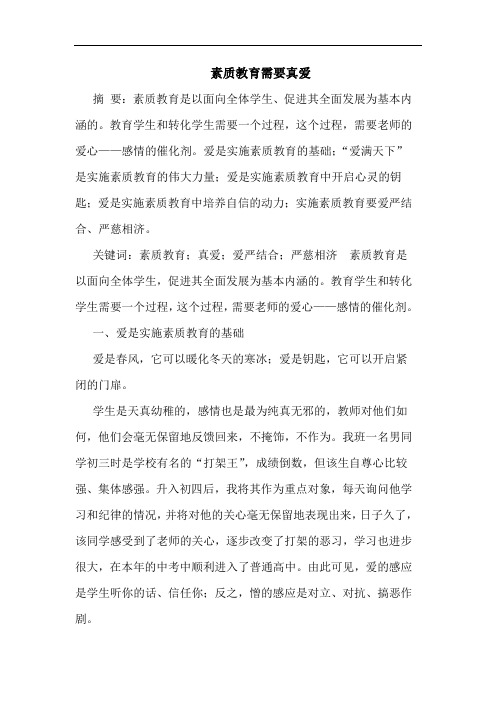 素质教育需要真爱

摘　要：素质教育是以面向全体学生、促进其全面发展为基本内涵的。教育学生和转化学生需要一个过程，这个过程，需要老师的爱心——感情的催化剂。爱是实施素质教育的基础；“爱满天下”是实施素质教育的伟大力量；爱是实施素质教育中开启心灵的钥匙；爱是实施素质教育中培养自信的动力；实施素质教育要爱严结合、严慈相济。

关键词：素质教育；真爱；爱严结合；严慈相济　素质教育是以面向全体学生，促进其全面发展为基本内涵的。教育学生和转化学生需要一个过程，这个过程，需要老师的爱心——感情的催化剂。

一、爱是实施素质教育的基础

爱是春风，它可以暖化冬天的寒冰；爱是钥匙，它可以开启紧闭的门扉。

学生是天真幼稚的，感情也是最为纯真无邪的，教师对他们如何，他们会毫无保留地反馈回来，不掩饰，不作为。我班一名男同学初三时是学校有名的“打架王”，成绩倒数，但该生自尊心比较强、集体感强。升入初四后，我将其作为重点对象，每天询问他学习和纪律的情况，并将对他的关心毫无保留地表现出来，日子久了，该同学感受到了老师的关心，逐步改变了打架的恶习，学习也进步很大，在本年的中考中顺利进入了普通高中。由此可见，爱的感应是学生听你的话、信任你；反之，憎的感应是对立、对抗、搞恶作剧。